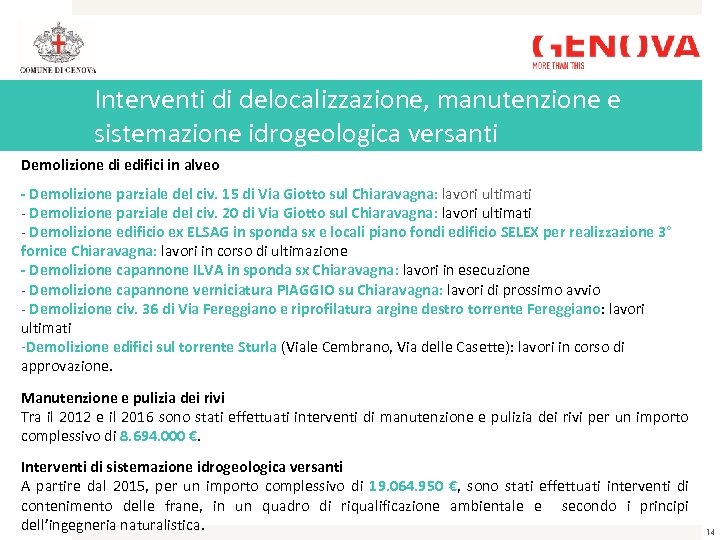 COMUNE DI GENOVA

GENOVA
MORE THAN THIS

Interventi di delocalizzazione, manutenzione e sistemazione idrogeologica versanti

Demolizione di edifici in alveo

- Demolizione parziale del civ. 15 di Via Giotto sul Chiaravagna: lavori ultimati
- Demolizione parziale del civ. 20 di Via Giotto sul Chiaravagna: lavori ultimati
- Demolizione edificio ex ELSAG in sponda sx e locali piano fondi edificio SELEX per realizzazione 3° fornice Chiaravagna: lavori in corso di ultimazione
- Demolizione capannone ILVA in sponda sx Chiaravagna: lavori in esecuzione
- Demolizione capannone verniciatura PIAGGIO su Chiaravagna: lavori di prossimo avvio
- Demolizione civ. 36 di Via Fereggiano e riprofilatura argine destro torrente Fereggiano: lavori ultimati
-Demolizione edifici sul torrente Sturla (Viale Cembrano, Via delle Casette): lavori in corso di approvazione.

Manutenzione e pulizia dei rivi
Tra il 2012 e il 2016 sono stati effettuati interventi di manutenzione e pulizia dei rivi per un importo complessivo di 8.694.000 €.

Interventi di sistemazione idrogeologica versanti
A partire dal 2015, per un importo complessivo di 19.064.950 €, sono stati effettuati interventi di contenimento delle frane, in un quadro di riqualificazione ambientale e secondo i principi dell'ingegneria naturalistica.

14